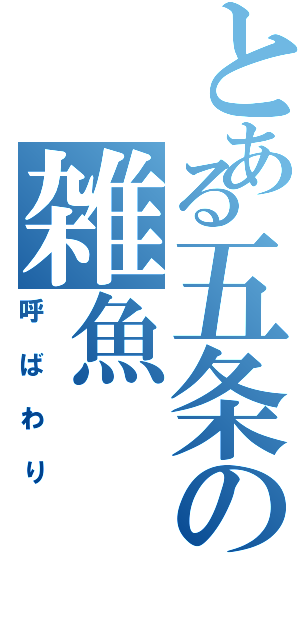 とある五条の雑魚

呼ばわり